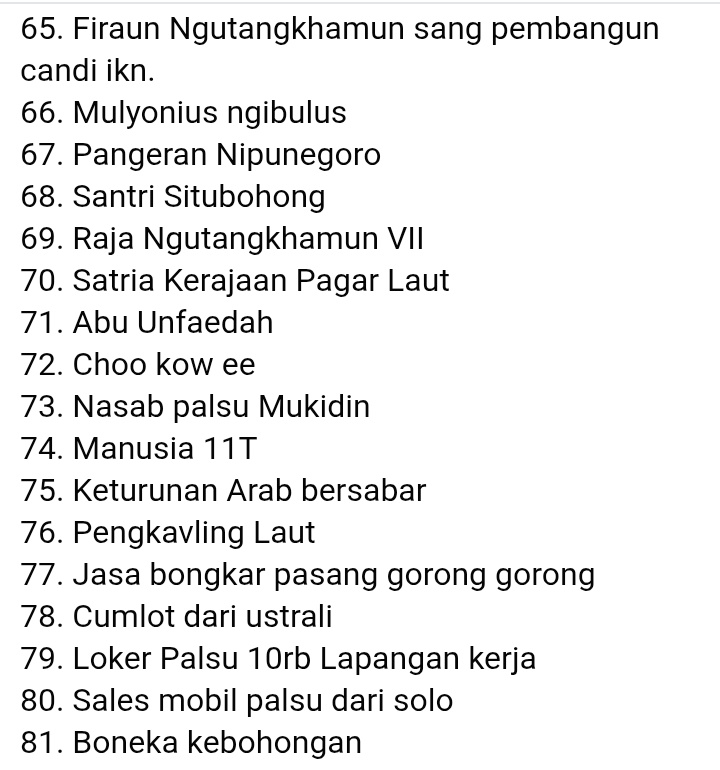 65. Firaun Ngutangkhamun sang pembangun candi ikn.
66. Mulyonius ngibulus
67. Pangeran Nipunegoro
68. Santri Situbohong
69. Raja Ngutangkhamun VII
70. Satria Kerajaan Pagar Laut
71. Abu Unfaedah
72. Choo kow ee
73. Nasab palsu Mukidin
74. Manusia 11T
75. Keturunan Arab bersabar
76. Pengkavling Laut
77. Jasa bongkar pasang gorong gorong
78. Cumlot dari ustrali
79. Loker Palsu 10rb Lapangan kerja
80. Sales mobil palsu dari solo
81. Boneka kebohongan